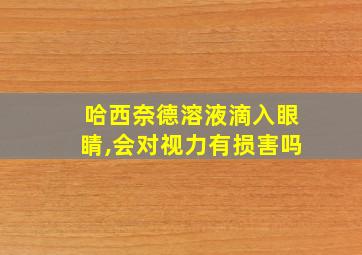 哈西奈德溶液滴入眼睛,会对视力有损害吗